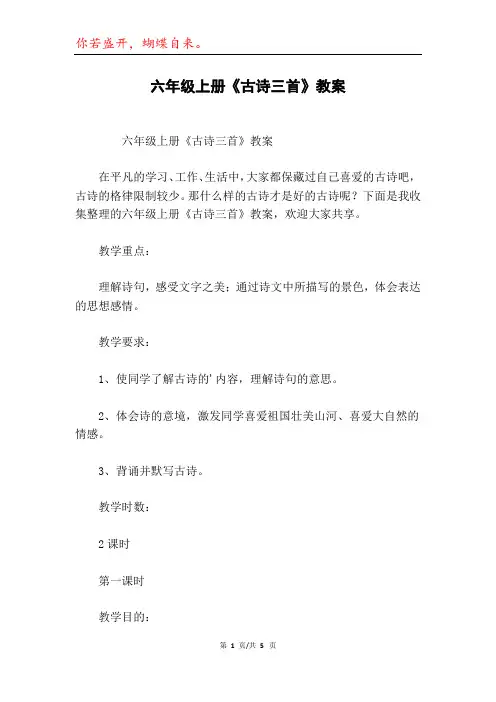 你若盛开，蝴蝶自来。

六年级上册《古诗三首》教案

六年级上册《古诗三首》教案

在平凡的学习、工作、生活中，大家都保藏过自己喜爱的古诗吧，古诗的格律限制较少。那什么样的古诗才是好的古诗呢？下面是我收集整理的六年级上册《古诗三首》教案，欢迎大家共享。

教学重点：

理解诗句，感受文字之美；通过诗文中所描写的景色，体会表达的思想感情。

教学要求：

1、使同学了解古诗的'内容，理解诗句的意思。

2、体会诗的意境，激发同学喜爱祖国壮美山河、喜爱大自然的情感。

3、背诵并默写古诗。

教学时数：

2 课时

第一课时

教学目的：

第 1 页/共 5 页